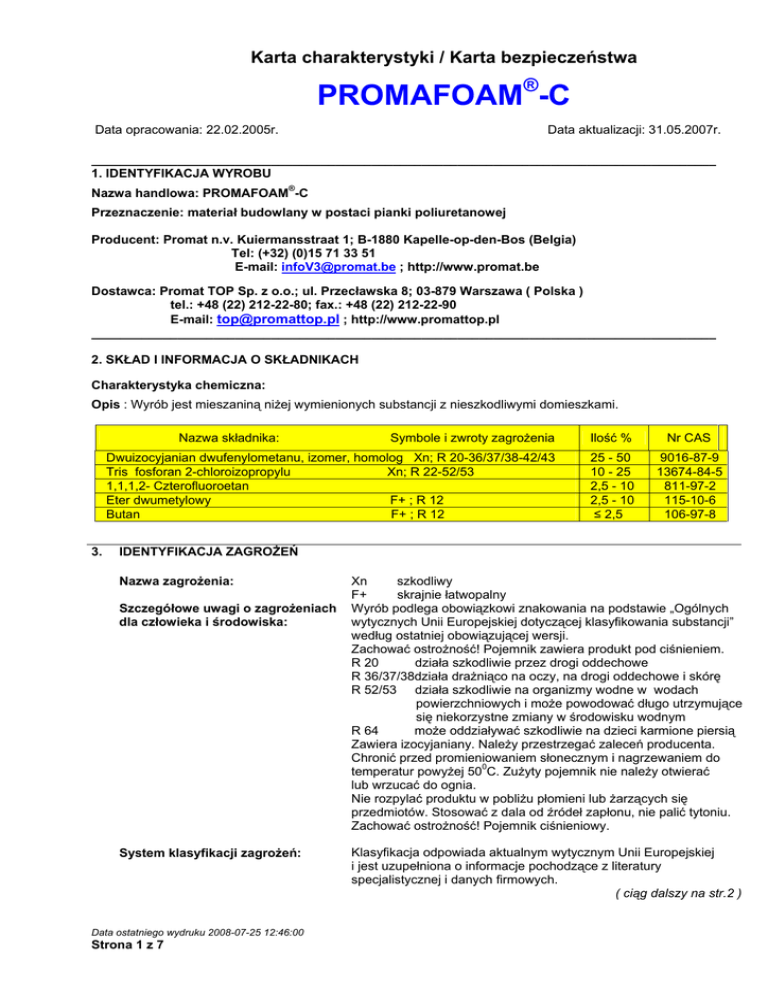 Karta charakterystyki / Karta bezpieczeństwa

PROMAFOAM®-C

Data opracowania: 22.02.2005r.

Data aktualizacji: 31.05.2007r.

1. IDENTYFIKACJA WYROBU

Nazwa handlowa: PROMAFOAM®-C

Przeznaczenie: materiał budowlany w postaci pianki poliuretanowej

Producent: Promat n.v. Kuiermansstraat 1; B-1880 Kapelle-op-den-Bos (Belgia)
Tel: (+32) (0)15 71 33 51
E-mail: infoV3@promat.be ; http://www.promat.be

Dostawca: Promat TOP Sp. z o.o.; ul. Przecławska 8; 03-879 Warszawa ( Polska )
tel.: +48 (22) 212-22-80; fax.: +48 (22) 212-22-90
E-mail: top@promattop.pl ; http://www.promattop.pl

2. SKŁAD I INFORMACJA O SKŁADNIKACH

Charakterystyka chemiczna:

Opis : Wyrób jest mieszaniną niżej wymienionych substancji z nieszkodliwymi domieszkami.

| Nazwa składnika: | Symbole i zwroty zagrożenia | Ilość % | Nr CAS |
|---|---|---|---|
| Dwuizocyjanian dwufenylometanu, izomer, homolog | Xn; R 20-36/37/38-42/43 | 25 - 50 | 9016-87-9 |
| Tris fosforan 2-chloroizopropylu | Xn; R 22-52/53 | 10 - 25 | 13674-84-5 |
| 1,1,1,2- Czterofluoroetan | | 2,5 - 10 | 811-97-2 |
| Eter dwumetylowy | F+ ; R 12 | 2,5 - 10 | 115-10-6 |
| Butan | F+ ; R 12 | ≤ 2,5 | 106-97-8 |

3. IDENTYFIKACJA ZAGROŻEŃ

Nazwa zagrożenia:
Xn szkodliwy
F+ skrajnie łatwopalny

Szczegółowe uwagi o zagrożeniach dla człowieka i środowiska:
Wyrób podlega obowiązkowi znakowania na podstawie „Ogólnych wytycznych Unii Europejskiej dotyczącej klasyfikowania substancji" według ostatniej obowiązującej wersji.
Zachować ostrożność! Pojemnik zawiera produkt pod ciśnieniem.
R 20 działa szkodliwie przez drogi oddechowe
R 36/37/38działa drażniąco na oczy, na drogi oddechowe i skórę
R 52/53 działa szkodliwie na organizmy wodne w wodach powierzchniowych i może powodować długo utrzymujące się niekorzystne zmiany w środowisku wodnym
R 64 może oddziaływać szkodliwie na dzieci karmione piersią
Zawiera izocyjaniany. Należy przestrzegać zaleceń producenta.
Chronić przed promieniowaniem słonecznym i nagrzewaniem do temperatur powyżej $50^0$C. Zużyty pojemnik nie należy otwierać lub wrzucać do ognia.
Nie rozpylać produktu w pobliżu płomieni lub żarzących się przedmiotów. Stosować z dala od źródeł zapłonu, nie palić tytoniu.
Zachować ostrożność! Pojemnik ciśnieniowy.

System klasyfikacji zagrożeń:
Klasyfikacja odpowiada aktualnym wytycznym Unii Europejskiej i jest uzupełniona o informacje pochodzące z literatury specjalistycznej i danych firmowych.

( ciąg dalszy na str.2 )

Data ostatniego wydruku 2008-07-25 12:46:00
Strona 1 z 7